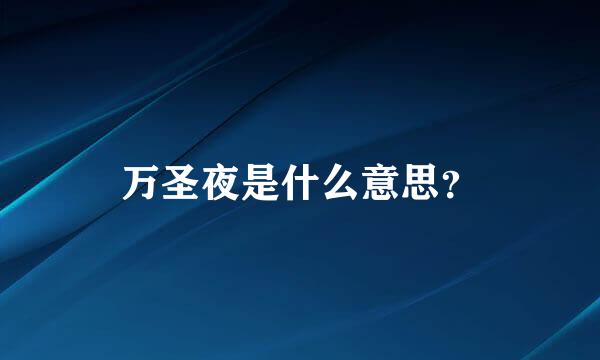 万圣夜是什么意思？